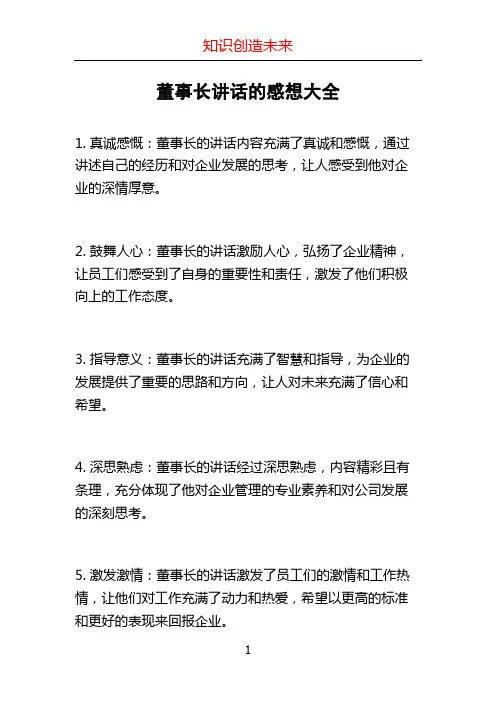 知识创造未来

董事长讲话的感想大全

1. 真诚感慨：董事长的讲话内容充满了真诚和感慨，通过讲述自己的经历和对企业发展的思考，让人感受到他对企业的深情厚意。

2. 鼓舞人心：董事长的讲话激励人心，弘扬了企业精神，让员工们感受到了自身的重要性和责任，激发了他们积极向上的工作态度。

3. 指导意义：董事长的讲话充满了智慧和指导，为企业的发展提供了重要的思路和方向，让人对未来充满了信心和希望。

4. 深思熟虑：董事长的讲话经过深思熟虑，内容精彩且有条理，充分体现了他对企业管理的专业素养和对公司发展的深刻思考。

5. 激发激情：董事长的讲话激发了员工们的激情和工作热情，让他们对工作充满了动力和热爱，希望以更高的标准和更好的表现来回报企业。

1